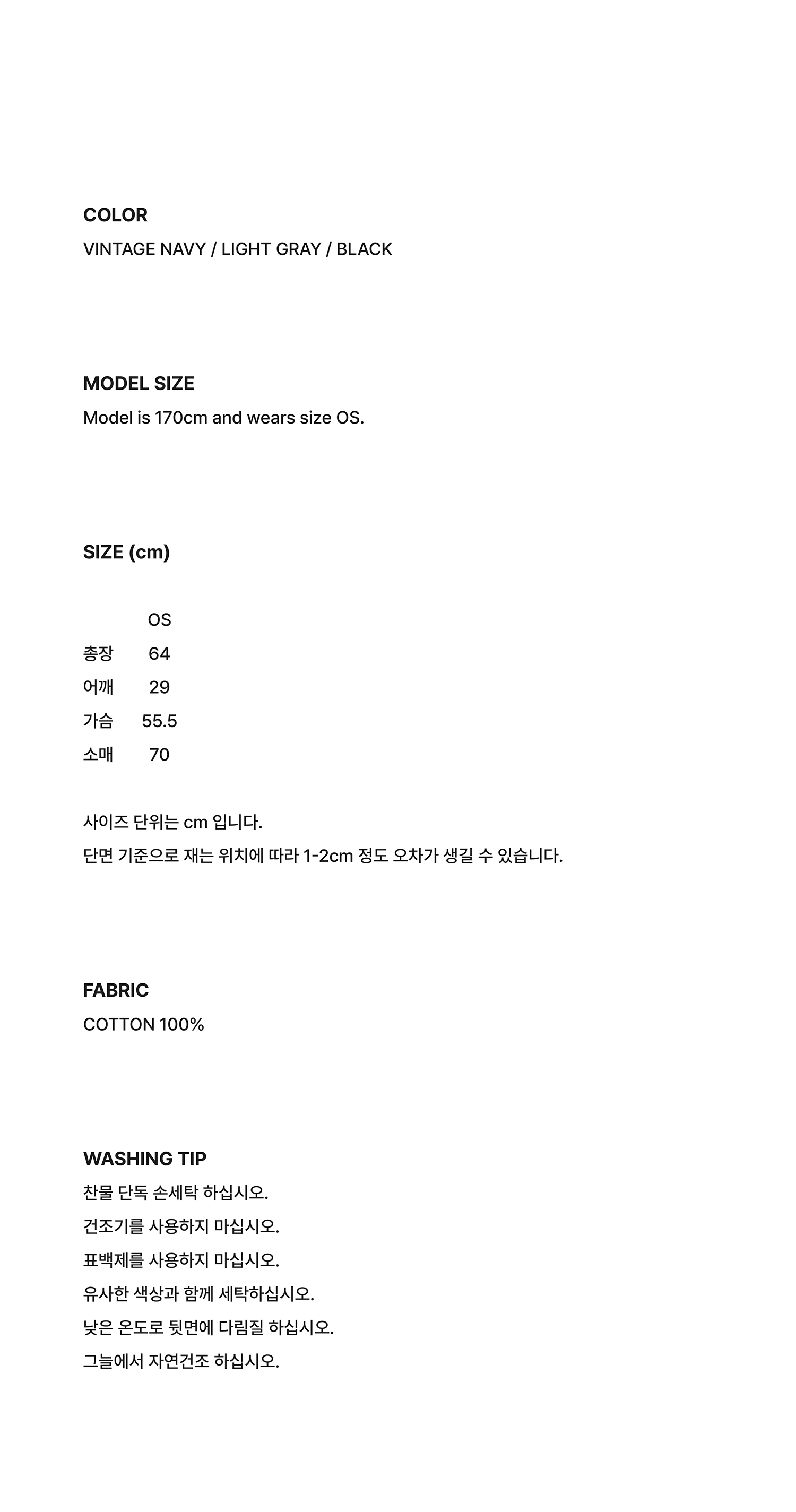 COLOR
VINTAGE NAVY / LIGHT GRAY / BLACK

MODEL SIZE
Model is 170cm and wears size OS.

SIZE (cm)

| | OS |
|---|---|
| 총장 | 64 |
| 어깨 | 29 |
| 가슴 | 55.5 |
| 소매 | 70 |

사이즈 단위는 cm 입니다.
단면 기준으로 재는 위치에 따라 1-2cm 정도 오차가 생길 수 있습니다.

FABRIC
COTTON 100%

WASHING TIP
찬물 단독 손세탁 하십시오.
건조기를 사용하지 마십시오.
표백제를 사용하지 마십시오.
유사한 색상과 함께 세탁하십시오.
낮은 온도로 뒷면에 다림질 하십시오.
그늘에서 자연건조 하십시오.